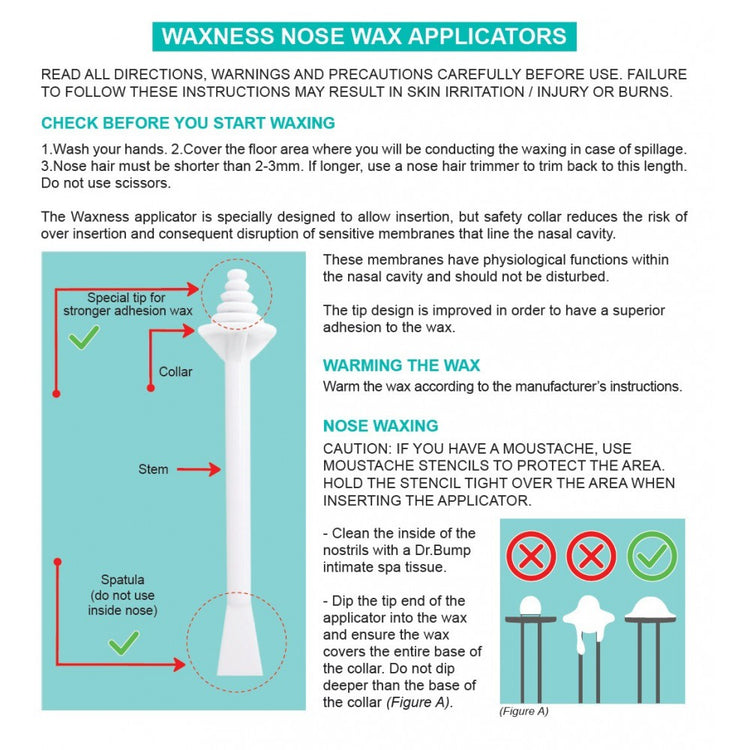 WAXNESS NOSE WAX APPLICATORS

READ ALL DIRECTIONS, WARNINGS AND PRECAUTIONS CAREFULLY BEFORE USE. FAILURE TO FOLLOW THESE INSTRUCTIONS MAY RESULT IN SKIN IRRITATION / INJURY OR BURNS.

CHECK BEFORE YOU START WAXING

1.Wash your hands. 2.Cover the floor area where you will be conducting the waxing in case of spillage. 3.Nose hair must be shorter than 2-3mm. If longer, use a nose hair trimmer to trim back to this length. Do not use scissors.

The Waxness applicator is specially designed to allow insertion, but safety collar reduces the risk of over insertion and consequent disruption of sensitive membranes that line the nasal cavity.

Special tip for stronger adhesion wax

Collar

Stem

Spatula (do not use inside nose)

These membranes have physiological functions within the nasal cavity and should not be disturbed.

The tip design is improved in order to have a superior adhesion to the wax.

WARMING THE WAX

Warm the wax according to the manufacturer's instructions.

NOSE WAXING

CAUTION: IF YOU HAVE A MOUSTACHE, USE MOUSTACHE STENCILS TO PROTECT THE AREA. HOLD THE STENCIL TIGHT OVER THE AREA WHEN INSERTING THE APPLICATOR.

- Clean the inside of the nostrils with a Dr.Bump intimate spa tissue.

- Dip the tip end of the applicator into the wax and ensure the wax covers the entire base of the collar. Do not dip deeper than the base of the collar (Figure A).

(Figure A)